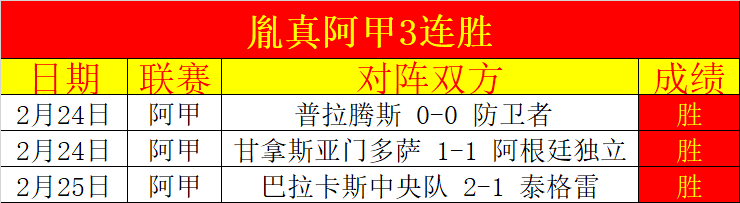 胤真阿甲3连胜

| 日期 | 联赛 | 对阵双方 | 成绩 |
|---|---|---|---|
| 2月24日 | 阿甲 | 普拉腾斯 0-0 防卫者 | 胜 |
| 2月24日 | 阿甲 | 甘拿斯亚门多萨 1-1 阿根廷独立 | 胜 |
| 2月25日 | 阿甲 | 巴拉卡斯中央队 2-1 泰格雷 | 胜 |